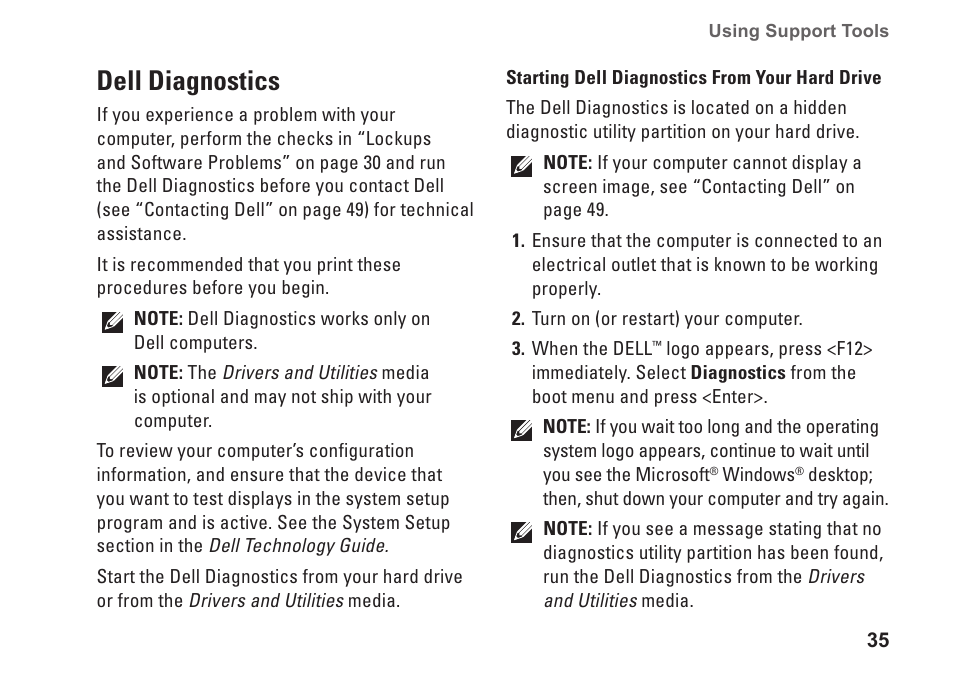 Using Support Tools

Dell Diagnostics

If you experience a problem with your computer, perform the checks in “Lockups and Software Problems” on page 30 and run the Dell Diagnostics before you contact Dell (see “Contacting Dell” on page 49) for technical assistance.

It is recommended that you print these procedures before you begin.

NOTE: Dell Diagnostics works only on Dell computers.

NOTE: The Drivers and Utilities media is optional and may not ship with your computer.

To review your computer’s configuration information, and ensure that the device that you want to test displays in the system setup program and is active. See the System Setup section in the Dell Technology Guide.

Start the Dell Diagnostics from your hard drive or from the Drivers and Utilities media.

Starting Dell Diagnostics From Your Hard Drive

The Dell Diagnostics is located on a hidden diagnostic utility partition on your hard drive.

NOTE: If your computer cannot display a screen image, see “Contacting Dell” on page 49.

1. Ensure that the computer is connected to an electrical outlet that is known to be working properly.

2. Turn on (or restart) your computer.

3. When the DELL™ logo appears, press <F12> immediately. Select Diagnostics from the boot menu and press <Enter>.

NOTE: If you wait too long and the operating system logo appears, continue to wait until you see the Microsoft® Windows® desktop; then, shut down your computer and try again.

NOTE: If you see a message stating that no diagnostics utility partition has been found, run the Dell Diagnostics from the Drivers and Utilities media.

35